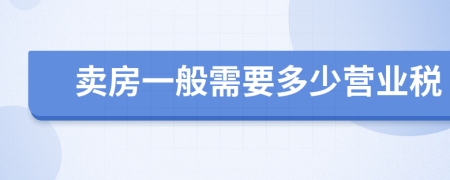 卖房一般需要多少营业税